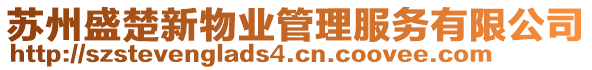 苏州盛楚新物业管理服务有限公司
http://szstevenglads4.cn.coovee.com